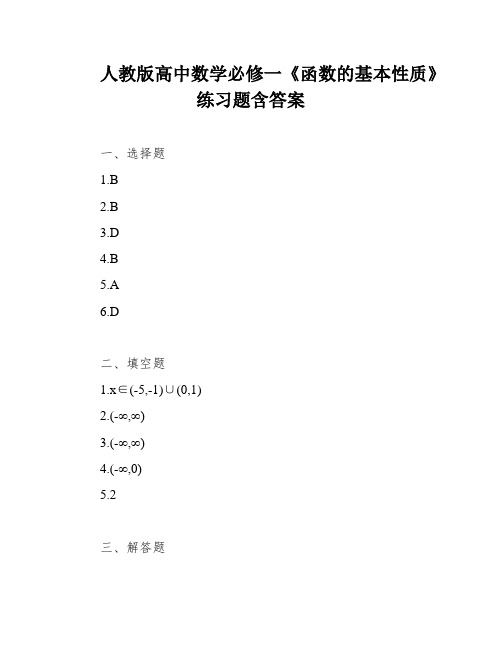 人教版高中数学必修一《函数的基本性质》练习题含答案

一、选择题

1.B

2.B

3.D

4.B

5.A

6.D

二、填空题

1.$x\in(-5,-1)\cup(0,1)$

2.$(-\infty,\infty)$

3.$(-\infty,\infty)$

4.$(-\infty,0)$

5.2

三、解答题